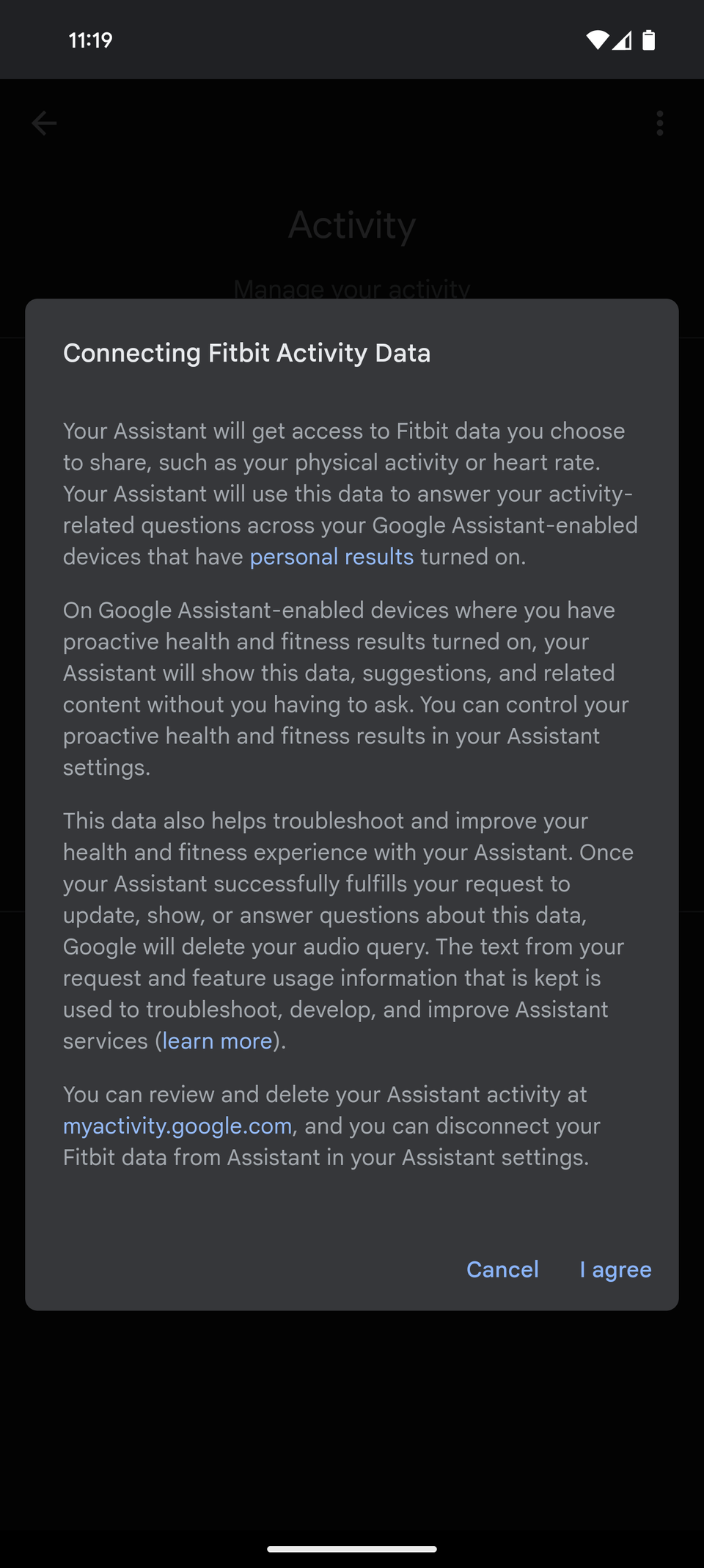 11:19

Activity

Manage your activity

Connecting Fitbit Activity Data

Your Assistant will get access to Fitbit data you choose to share, such as your physical activity or heart rate. Your Assistant will use this data to answer your activity-related questions across your Google Assistant-enabled devices that have personal results turned on.

On Google Assistant-enabled devices where you have proactive health and fitness results turned on, your Assistant will show this data, suggestions, and related content without you having to ask. You can control your proactive health and fitness results in your Assistant settings.

This data also helps troubleshoot and improve your health and fitness experience with your Assistant. Once your Assistant successfully fulfills your request to update, show, or answer questions about this data, Google will delete your audio query. The text from your request and feature usage information that is kept is used to troubleshoot, develop, and improve Assistant services (learn more).

You can review and delete your Assistant activity at myactivity.google.com, and you can disconnect your Fitbit data from Assistant in your Assistant settings.

Cancel I agree